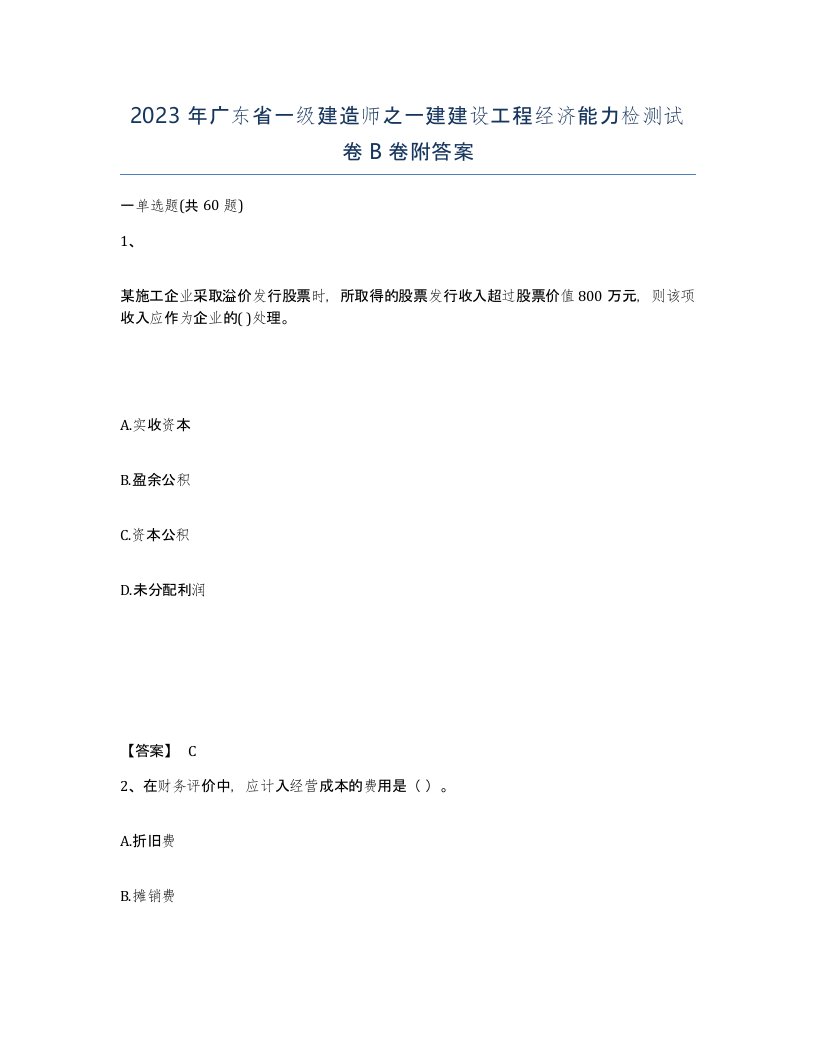 2023 年广东省一级建造师之一建建设工程经济能力检测试卷 B 卷附答案

一单选题(共 60 题)

1、

某施工企业采取溢价发行股票时，所取得的股票发行收入超过股票价值 800 万元，则该项收入应作为企业的( )处理。

A.实收资本

B.盈余公积

C.资本公积

D.未分配利润

【答案】 C

2、在财务评价中，应计入经营成本的费用是（ ）。

A.折旧费

B.摊销费